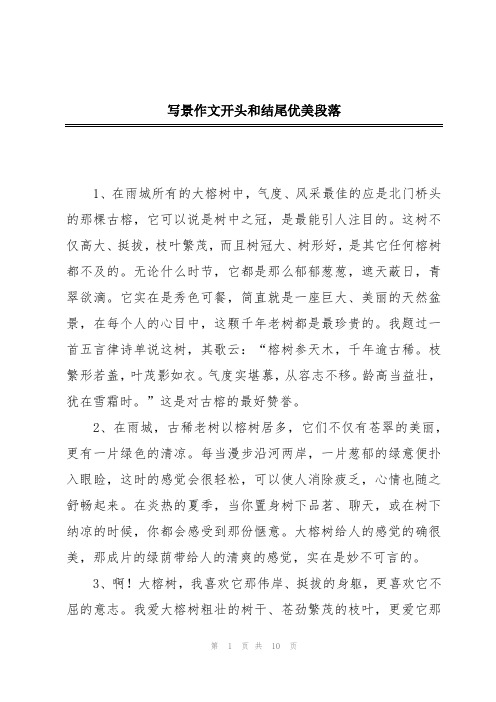 写景作文开头和结尾优美段落

1、在雨城所有的大榕树中，气度、风采最佳的应是北门桥头的那棵古榕，它可以说是树中之冠，是最能引人注目的。这树不仅高大、挺拔，枝叶繁茂，而且树冠大、树形好，是其它任何榕树都不及的。无论什么时节，它都是那么郁郁葱葱，遮天蔽日，青翠欲滴。它实在是秀色可餐，简直就是一座巨大、美丽的天然盆景，在每个人的心目中，这颗千年老树都是最珍贵的。我题过一首五言律诗单说这树，其歌云：“榕树参天木，千年逾古稀。枝繁形若盖，叶茂影如衣。气度实堪慕，从容志不移。龄高当益壮，犹在雪霜时。”这是对古榕的最好赞誉。

2、在雨城，古稀老树以榕树居多，它们不仅有苍翠的美丽，更有一片绿色的清凉。每当漫步沿河两岸，一片葱郁的绿意便扑入眼睑，这时的感觉会很轻松，可以使人消除疲乏，心情也随之舒畅起来。在炎热的夏季，当你置身树下品茗、聊天，或在树下纳凉的时候，你都会感受到那份惬意。大榕树给人的感觉的确很美，那成片的绿荫带给人的清爽的感觉，实在是妙不可言的。

3、啊！大榕树，我喜欢它那伟岸、挺拔的身躯，更喜欢它不屈的意志。我爱大榕树粗壮的树干、苍劲繁茂的枝叶，更爱它那

第 1 页 共 10 页